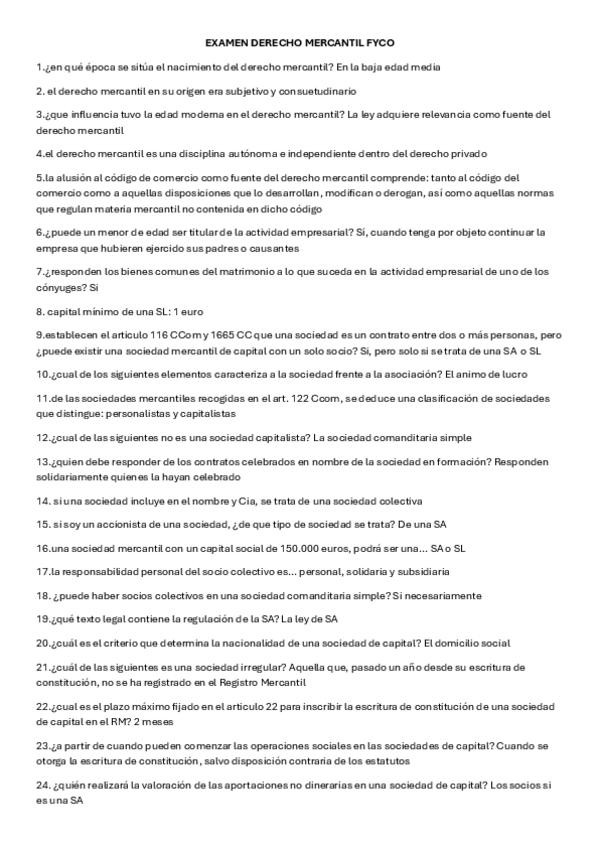 EXAMEN DERECHO MERCANTIL FYCO

1.¿en qué época se sitúa el nacimiento del derecho mercantil? En la baja edad media

2. el derecho mercantil en su origen era subjetivo y consuetudinario

3.¿que influencia tuvo la edad moderna en el derecho mercantil? La ley adquiere relevancia como fuente del derecho mercantil

4.el derecho mercantil es una disciplina autónoma e independiente dentro del derecho privado

5.la alusión al código de comercio como fuente del derecho mercantil comprende: tanto al código del comercio como a aquellas disposiciones que lo desarrollan, modifican o derogan, así como aquellas normas que regulan materia mercantil no contenida en dicho código

6.¿puede un menor de edad ser titular de la actividad empresarial? Sí, cuando tenga por objeto continuar la empresa que hubieren ejercido sus padres o causantes

7.¿responden los bienes comunes del matrimonio a lo que suceda en la actividad empresarial de uno de los cónyuges? Si

8. capital mínimo de una SL: 1 euro

9.establecen el articulo 116 CCom y 1665 CC que una sociedad es un contrato entre dos o más personas, pero ¿puede existir una sociedad mercantil de capital con un solo socio? Si, pero solo si se trata de una SA o SL

10.¿cual de los siguientes elementos caracteriza a la sociedad frente a la asociación? El animo de lucro

11.de las sociedades mercantiles recogidas en el art. 122 Ccom, se deduce una clasificación de sociedades que distingue: personalistas y capitalistas

12.¿cual de las siguientes no es una sociedad capitalista? La sociedad comanditaria simple

13.¿quien debe responder de los contratos celebrados en nombre de la sociedad en formación? Responden solidariamente quienes la hayan celebrado

14. si una sociedad incluye en el nombre y Cia, se trata de una sociedad colectiva

15. si soy un accionista de una sociedad, ¿de que tipo de sociedad se trata? De una SA

16.una sociedad mercantil con un capital social de 150.000 euros, podrá ser una... SA o SL

17.la responsabilidad personal del socio colectivo es... personal, solidaria y subsidiaria

18. ¿puede haber socios colectivos en una sociedad comanditaria simple? Si necesariamente

19.¿qué texto legal contiene la regulación de la SA? La ley de SA

20.¿cuál es el criterio que determina la nacionalidad de una sociedad de capital? El domicilio social

21.¿cuál de las siguientes es una sociedad irregular? Aquella que, pasado un año desde su escritura de constitución, no se ha registrado en el Registro Mercantil

22.¿cual es el plazo máximo fijado en el articulo 22 para inscribir la escritura de constitución de una sociedad de capital en el RM? 2 meses

23.¿a partir de cuando pueden comenzar las operaciones sociales en las sociedades de capital? Cuando se otorga la escritura de constitución, salvo disposición contraria de los estatutos

24. ¿quién realizará la valoración de las aportaciones no dinerarias en una sociedad de capital? Los socios si es una SA